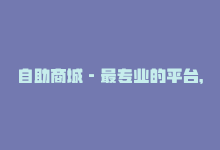 自助商城 - 最专业的平台,